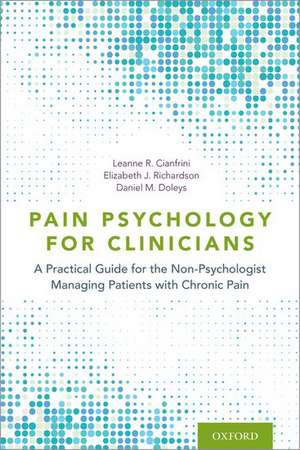 Leanne R. Cianfrini
Elizabeth J. Richardson
Daniel M. Doleys

PAIN PSYCHOLOGY FOR CLINICIANS

A Practical Guide for the Non-Psychologist Managing Patients with Chronic Pain

OXFORD